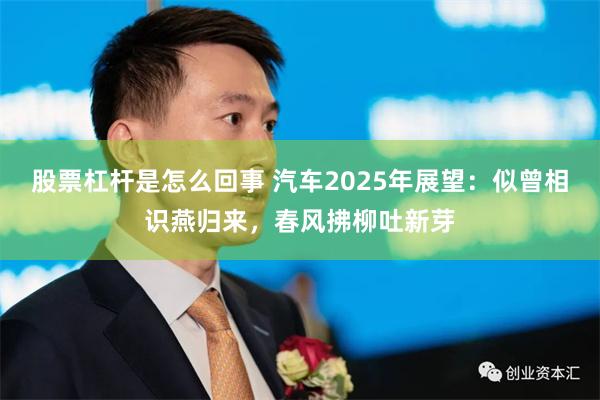 股票杠杆是怎么回事 汽车2025年展望：似曾相识燕归来，春风拂柳吐新芽

创业资本汇